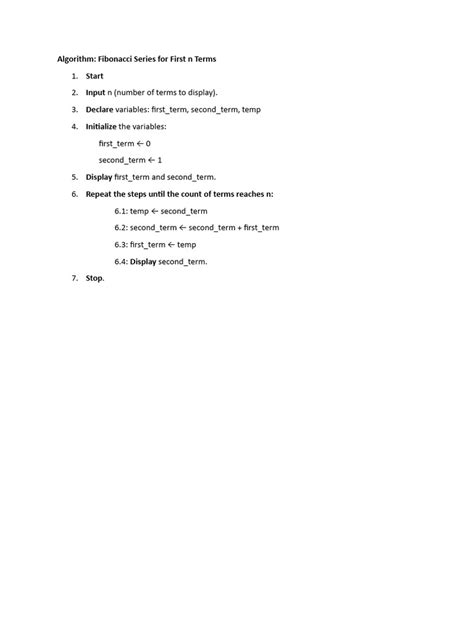 Algorithm: Fibonacci Series for First n Terms

1. Start
2. Input n (number of terms to display).
3. Declare variables: first_term, second_term, temp
4. Initialize the variables:

first_term ← 0

second_term ← 1

5. Display first_term and second_term.
6. Repeat the steps until the count of terms reaches n:

6.1: temp ← second_term

6.2: second_term ← second_term + first_term

6.3: first_term ← temp

6.4: Display second_term.

7. Stop.